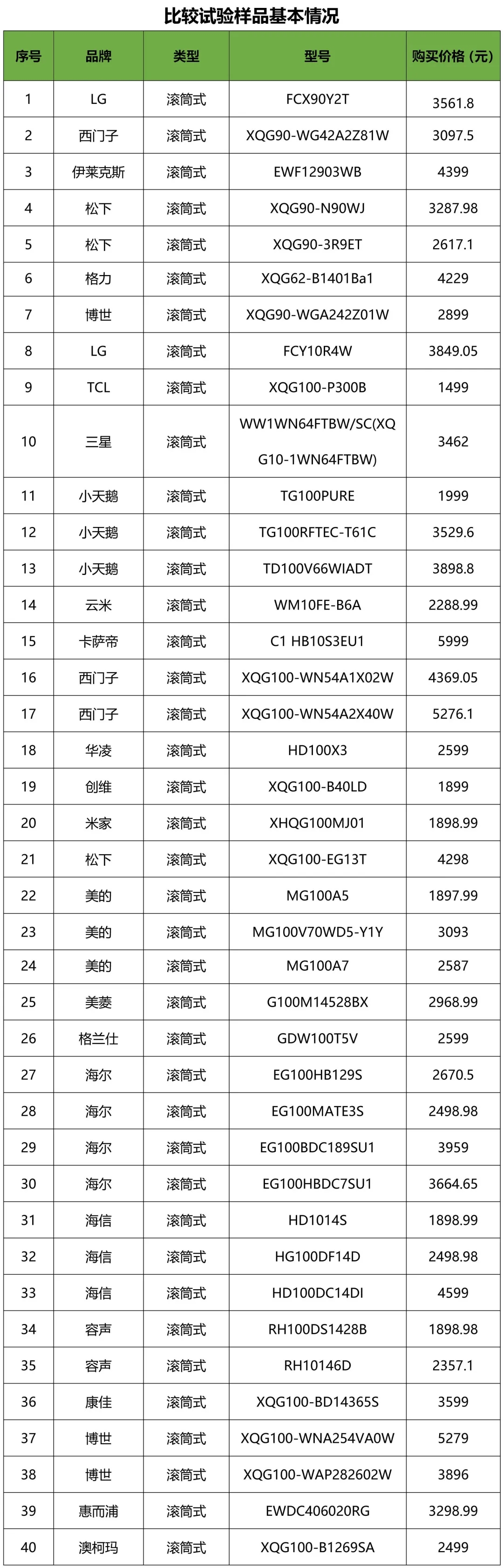 比较试验样品基本情况

| 序号 | 品牌 | 类型 | 型号 | 购买价格（元） |
|---|---|---|---|---|
| 1 | LG | 滚筒式 | FCX90Y2T | 3561.8 |
| 2 | 西门子 | 滚筒式 | XQG90-WG42A2Z81W | 3097.5 |
| 3 | 伊莱克斯 | 滚筒式 | EWF12903WB | 4399 |
| 4 | 松下 | 滚筒式 | XQG90-N90WJ | 3287.98 |
| 5 | 松下 | 滚筒式 | XQG90-3R9ET | 2617.1 |
| 6 | 格力 | 滚筒式 | XQG62-B1401Ba1 | 4229 |
| 7 | 博世 | 滚筒式 | XQG90-WGA242Z01W | 2899 |
| 8 | LG | 滚筒式 | FCY10R4W | 3849.05 |
| 9 | TCL | 滚筒式 | XQG100-P300B | 1499 |
| 10 | 三星 | 滚筒式 | WW1WN64FTBW/SC(XQG10-1WN64FTBW) | 3462 |
| 11 | 小天鹅 | 滚筒式 | TG100PURE | 1999 |
| 12 | 小天鹅 | 滚筒式 | TG100RFTEC-T61C | 3529.6 |
| 13 | 小天鹅 | 滚筒式 | TD100V66WIADT | 3898.8 |
| 14 | 云米 | 滚筒式 | WM10FE-B6A | 2288.99 |
| 15 | 卡萨帝 | 滚筒式 | C1 HB10S3EU1 | 5999 |
| 16 | 西门子 | 滚筒式 | XQG100-WN54A1X02W | 4369.05 |
| 17 | 西门子 | 滚筒式 | XQG100-WN54A2X40W | 5276.1 |
| 18 | 华凌 | 滚筒式 | HD100X3 | 2599 |
| 19 | 创维 | 滚筒式 | XQG100-B40LD | 1899 |
| 20 | 米家 | 滚筒式 | XHQG100MJ01 | 1898.99 |
| 21 | 松下 | 滚筒式 | XQG100-EG13T | 4298 |
| 22 | 美的 | 滚筒式 | MG100A5 | 1897.99 |
| 23 | 美的 | 滚筒式 | MG100V70WD5-Y1Y | 3093 |
| 24 | 美的 | 滚筒式 | MG100A7 | 2587 |
| 25 | 美菱 | 滚筒式 | G100M14528BX | 2968.99 |
| 26 | 格兰仕 | 滚筒式 | GDW100T5V | 2599 |
| 27 | 海尔 | 滚筒式 | EG100HB129S | 2670.5 |
| 28 | 海尔 | 滚筒式 | EG100MATE3S | 2498.98 |
| 29 | 海尔 | 滚筒式 | EG100BDC189SU1 | 3959 |
| 30 | 海尔 | 滚筒式 | EG100HBDC7SU1 | 3664.65 |
| 31 | 海信 | 滚筒式 | HD1014S | 1898.99 |
| 32 | 海信 | 滚筒式 | HG100DF14D | 2498.98 |
| 33 | 海信 | 滚筒式 | HD100DC14DI | 4599 |
| 34 | 容声 | 滚筒式 | RH100DS1428B | 1898.98 |
| 35 | 容声 | 滚筒式 | RH10146D | 2357.1 |
| 36 | 康佳 | 滚筒式 | XQG100-BD14365S | 3599 |
| 37 | 博世 | 滚筒式 | XQG100-WNA254VA0W | 5279 |
| 38 | 博世 | 滚筒式 | XQG100-WAP282602W | 3896 |
| 39 | 惠而浦 | 滚筒式 | EWDC406020RG | 3298.99 |
| 40 | 澳柯玛 | 滚筒式 | XQG100-B1269SA | 2499 |